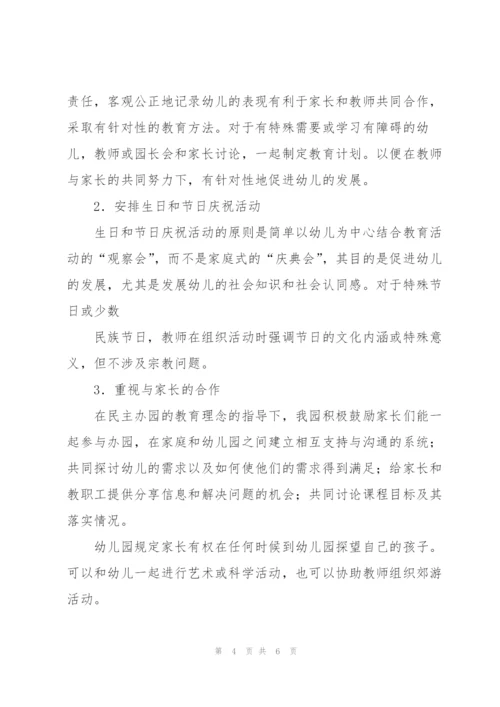 责任，客观公正地记录幼儿的表现有利于家长和教师共同合作，采取有针对性的教育方法。对于有特殊需要或学习有障碍的幼儿，教师或园长会和家长讨论，一起制定教育计划。以便在教师与家长的共同努力下，有针对性地促进幼儿的发展。

2．安排生日和节日庆祝活动

生日和节日庆祝活动的原则是简单以幼儿为中心结合教育活动的“观察会”，而不是家庭式的“庆典会”，其目的是促进幼儿的发展，尤其是发展幼儿的社会知识和社会认同感。对于特殊节日或少数

民族节日，教师在组织活动时强调节日的文化内涵或特殊意义，但不涉及宗教问题。

3．重视与家长的合作

在民主办园的教育理念的指导下，我园积极鼓励家长们能一起参与办园，在家庭和幼儿园之间建立相互支持与沟通的系统；共同探讨幼儿的需求以及如何使他们的需求得到满足；给家长和教职工提供分享信息和解决问题的机会；共同讨论课程目标及其落实情况。

幼儿园规定家长有权在任何时候到幼儿园探望自己的孩子。可以和幼儿一起进行艺术或科学活动，也可以协助教师组织郊游活动。

第 4 页 共 6 页